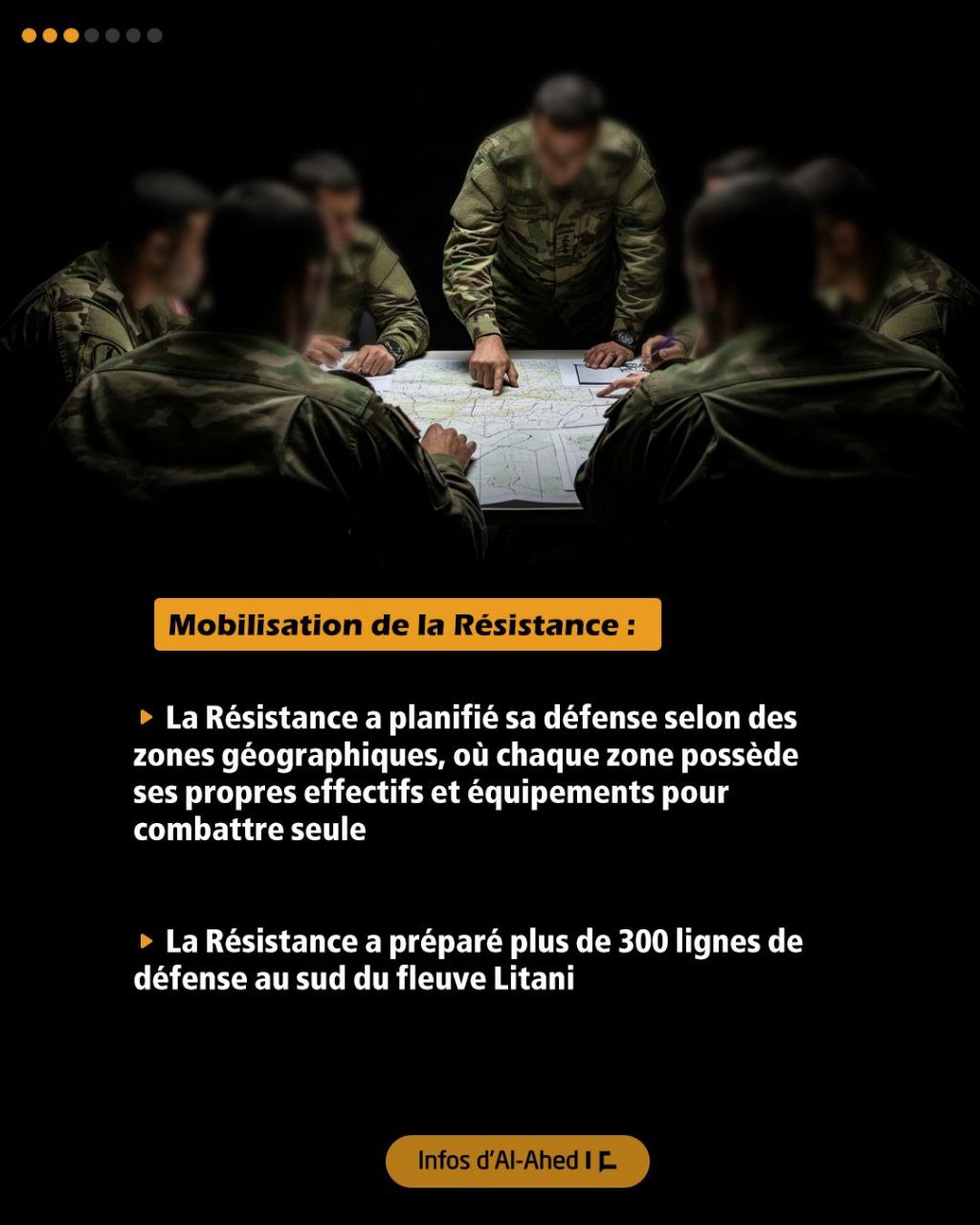 Mobilisation de la Résistance :

▸ La Résistance a planifié sa défense selon des zones géographiques, où chaque zone possède ses propres effectifs et équipements pour combattre seule

▸ La Résistance a préparé plus de 300 lignes de défense au sud du fleuve Litani

Infos d'Al-Ahed